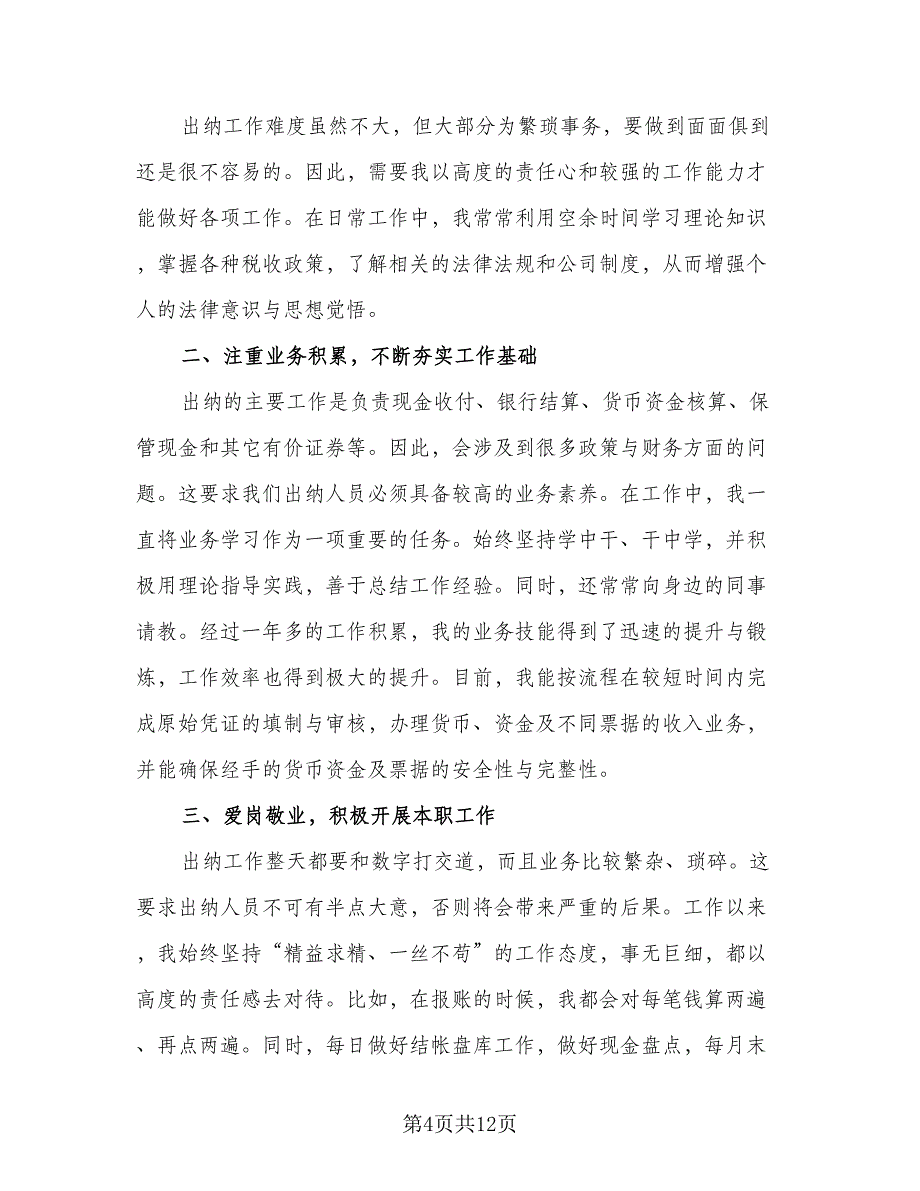 出纳工作难度虽然不大，但大部分为繁琐事务，要做到面面俱到还是很不容易的。因此，需要我以高度的责任心和较强的工作能力才能做好各项工作。在日常工作中，我常常利用空余时间学习理论知识，掌握各种税收政策，了解相关的法律法规和公司制度，从而增强个人的法律意识与思想觉悟。

二、注重业务积累，不断夯实工作基础

出纳的主要工作是负责现金收付、银行结算、货币资金核算、保管现金和其它有价证券等。因此，会涉及到很多政策与财务方面的问题。这要求我们出纳人员必须具备较高的业务素养。在工作中，我一直将业务学习作为一项重要的任务。始终坚持学中干、干中学，并积极用理论指导实践，善于总结工作经验。同时，还常常向身边的同事请教。经过一年多的工作积累，我的业务技能得到了迅速的提升与锻炼，工作效率也得到极大的提升。目前，我能按流程在较短时间内完成原始凭证的填制与审核，办理货币、资金及不同票据的收入业务，并能确保经手的货币资金及票据的安全性与完整性。

三、爱岗敬业，积极开展本职工作

出纳工作整天都要和数字打交道，而且业务比较繁杂、琐碎。这要求出纳人员不可有半点大意，否则将会带来严重的后果。工作以来，我始终坚持“精益求精、一丝不苟”的工作态度，事无巨细，都以高度的责任感去对待。比如，在报账的时候，我都会对每笔钱算两遍、再点两遍。同时，每日做好结帐盘库工作，做好现金盘点，每月末

第4页共12页